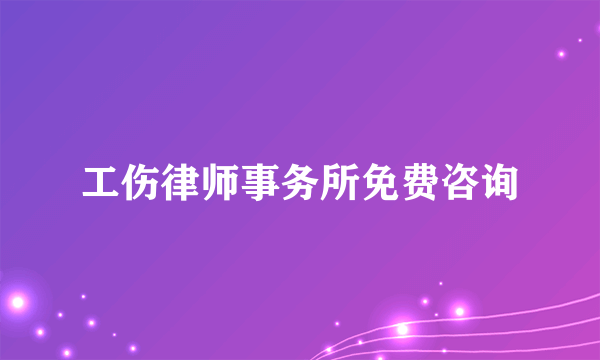 工伤律师事务所免费咨询